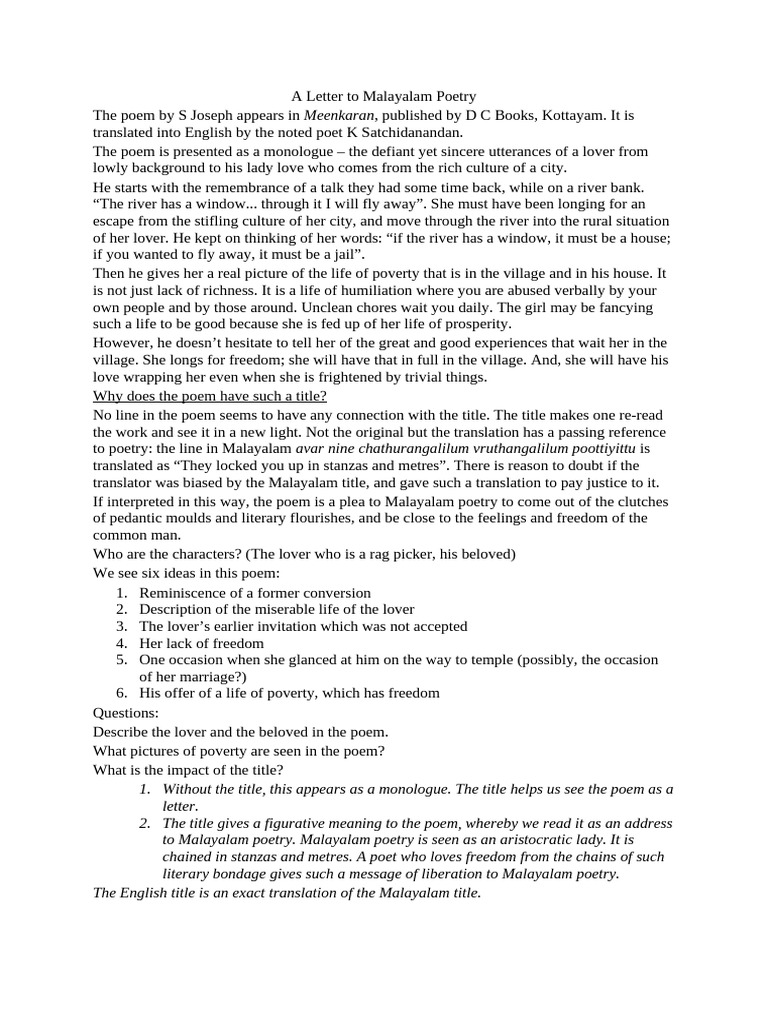 A Letter to Malayalam Poetry

The poem by S Joseph appears in Meenkaran, published by D C Books, Kottayam. It is translated into English by the noted poet K Satchidanandan.

The poem is presented as a monologue – the defiant yet sincere utterances of a lover from lowly background to his lady love who comes from the rich culture of a city.

He starts with the remembrance of a talk they had some time back, while on a river bank. "The river has a window... through it I will fly away". She must have been longing for an escape from the stifling culture of her city, and move through the river into the rural situation of her lover. He kept on thinking of her words: "if the river has a window, it must be a house; if you wanted to fly away, it must be a jail".

Then he gives her a real picture of the life of poverty that is in the village and in his house. It is not just lack of richness. It is a life of humiliation where you are abused verbally by your own people and by those around. Unclean chores wait you daily. The girl may be fancying such a life to be good because she is fed up of her life of prosperity.

However, he doesn't hesitate to tell her of the great and good experiences that wait her in the village. She longs for freedom; she will have that in full in the village. And, she will have his love wrapping her even when she is frightened by trivial things.

Why does the poem have such a title?

No line in the poem seems to have any connection with the title. The title makes one re-read the work and see it in a new light. Not the original but the translation has a passing reference to poetry: the line in Malayalam avar nine chathurangalilum vruthangalilum poottiyittu is translated as "They locked you up in stanzas and metres". There is reason to doubt if the translator was biased by the Malayalam title, and gave such a translation to pay justice to it.

If interpreted in this way, the poem is a plea to Malayalam poetry to come out of the clutches of pedantic moulds and literary flourishes, and be close to the feelings and freedom of the common man.

Who are the characters? (The lover who is a rag picker, his beloved)

We see six ideas in this poem:

1. Reminiscence of a former conversion
2. Description of the miserable life of the lover
3. The lover's earlier invitation which was not accepted
4. Her lack of freedom
5. One occasion when she glanced at him on the way to temple (possibly, the occasion of her marriage?)
6. His offer of a life of poverty, which has freedom

Questions:

Describe the lover and the beloved in the poem.

What pictures of poverty are seen in the poem?

What is the impact of the title?

1. Without the title, this appears as a monologue. The title helps us see the poem as a letter.
2. The title gives a figurative meaning to the poem, whereby we read it as an address to Malayalam poetry. Malayalam poetry is seen as an aristocratic lady. It is chained in stanzas and metres. A poet who loves freedom from the chains of such literary bondage gives such a message of liberation to Malayalam poetry.

The English title is an exact translation of the Malayalam title.